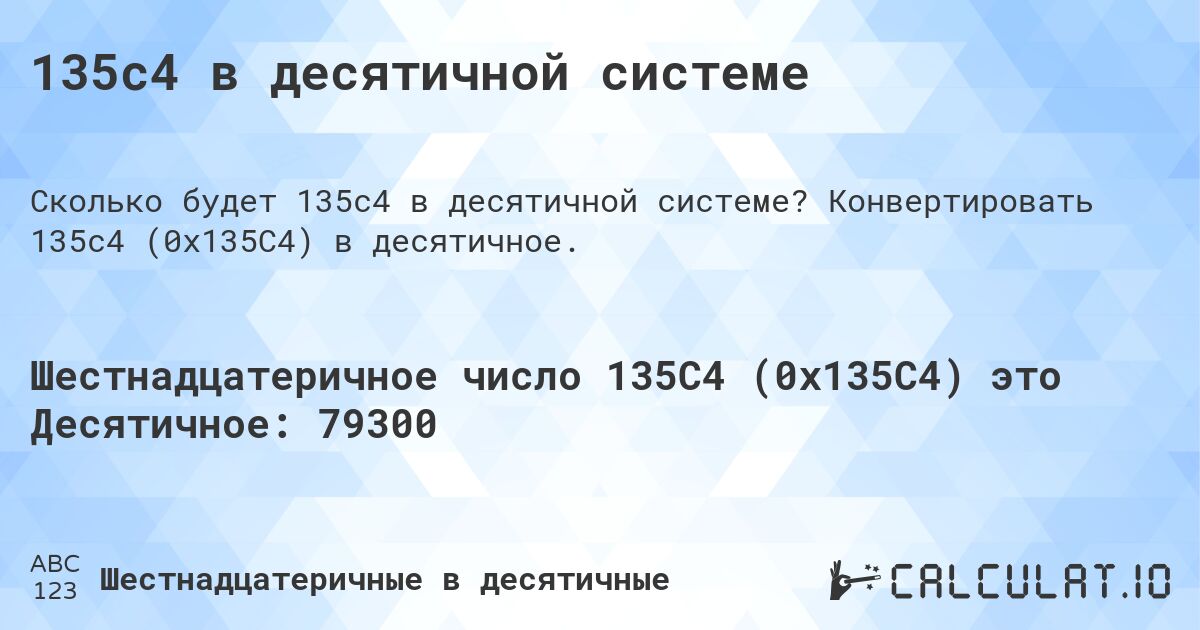 135c4 в десятичной системе

Сколько будет 135c4 в десятичной системе? Конвертировать 135c4 (0x135C4) в десятичное.

Шестнадцатеричное число 135C4 (0x135C4) это Десятичное: 79300

ABC 123 Шестнадцатеричные в десятичные

CALCULAT.IO